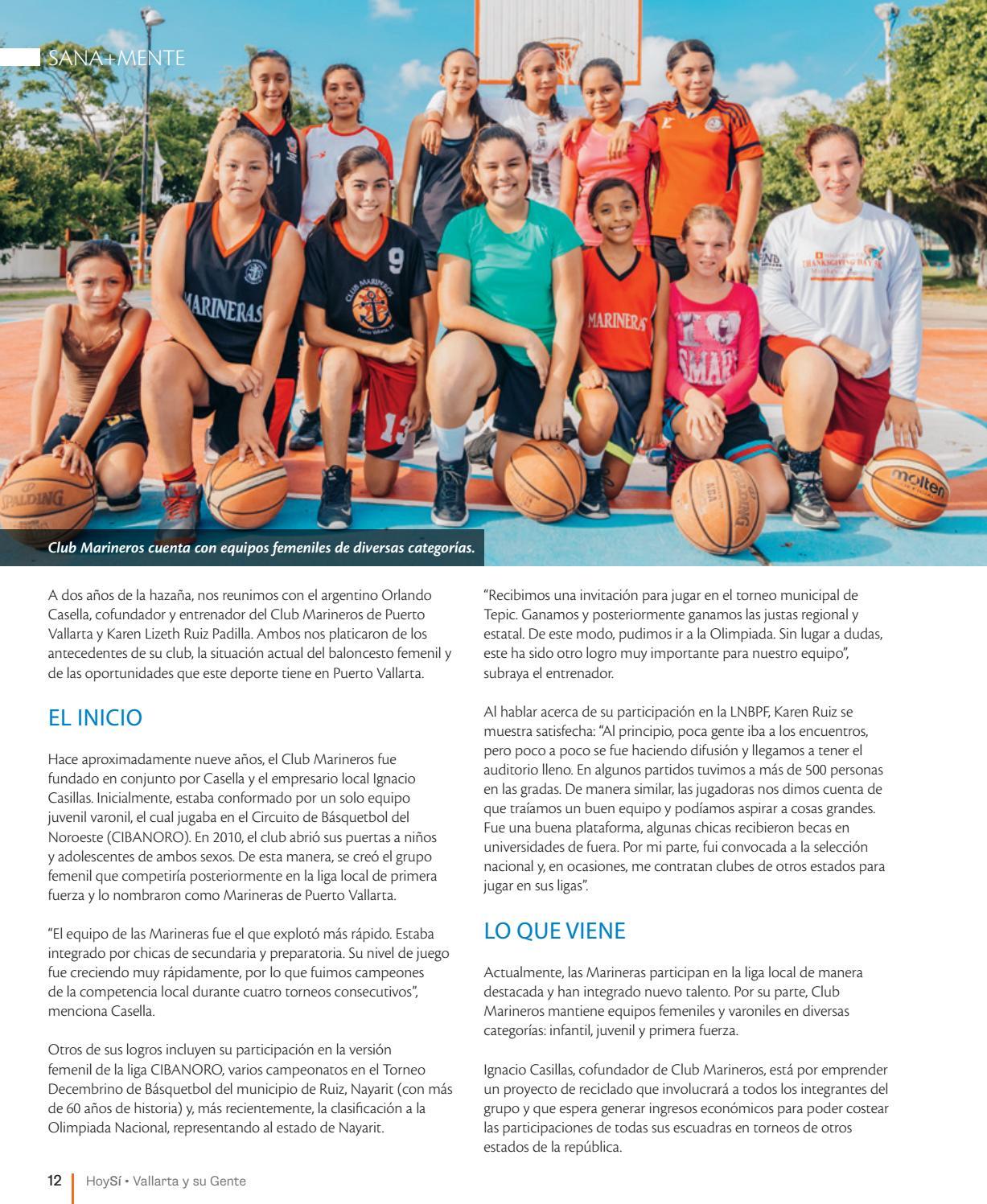 SANA+MENTE

Club Marineros cuenta con equipos femeniles de diversas categorías.

A dos años de la hazaña, nos reunimos con el argentino Orlando Casella, cofundador y entrenador del Club Marineros de Puerto Vallarta y Karen Lizeth Ruiz Padilla. Ambos nos platicaron de los antecedentes de su club, la situación actual del baloncesto femenil y de las oportunidades que este deporte tiene en Puerto Vallarta.

EL INICIO

Hace aproximadamente nueve años, el Club Marineros fue fundado en conjunto por Casella y el empresario local Ignacio Casillas. Inicialmente, estaba conformado por un solo equipo juvenil varonil, el cual jugaba en el Circuito de Básquetbol del Noroeste (CIBANORO). En 2010, el club abrió sus puertas a niños y adolescentes de ambos sexos. De esta manera, se creó el grupo femenil que competiría posteriormente en la liga local de primera fuerza y lo nombraron como Marineras de Puerto Vallarta.

"El equipo de las Marineras fue el que explotó más rápido. Estaba integrado por chicas de secundaria y preparatoria. Su nivel de juego fue creciendo muy rápidamente, por lo que fuimos campeones de la competencia local durante cuatro torneos consecutivos", menciona Casella.

Otros de sus logros incluyen su participación en la versión femenil de la liga CIBANORO, varios campeonatos en el Torneo Decembrino de Básquetbol del municipio de Ruiz, Nayarit (con más de 60 años de historia) y, más recientemente, la clasificación a la Olimpiada Nacional, representando al estado de Nayarit.

"Recibimos una invitación para jugar en el torneo municipal de Tepic. Ganamos y posteriormente ganamos las justas regional y estatal. De este modo, pudimos ir a la Olimpiada. Sin lugar a dudas, este ha sido otro logro muy importante para nuestro equipo", subraya el entrenador.

Al hablar acerca de su participación en la LNBPF, Karen Ruiz se muestra satisfecha: "Al principio, poca gente iba a los encuentros, pero poco a poco se fue haciendo difusión y llegamos a tener el auditorio lleno. En algunos partidos tuvimos a más de 500 personas en las gradas. De manera similar, las jugadoras nos dimos cuenta de que traíamos un buen equipo y podíamos aspirar a cosas grandes. Fue una buena plataforma, algunas chicas recibieron becas en universidades de fuera. Por mi parte, fui convocada a la selección nacional y, en ocasiones, me contratan clubes de otros estados para jugar en sus ligas".

LO QUE VIENE

Actualmente, las Marineras participan en la liga local de manera destacada y han integrado nuevo talento. Por su parte, Club Marineros mantiene equipos femeniles y varoniles en diversas categorías: infantil, juvenil y primera fuerza.

Ignacio Casillas, cofundador de Club Marineros, está por emprender un proyecto de reciclado que involucrará a todos los integrantes del grupo y que espera generar ingresos económicos para poder costear las participaciones de todas sus escuadras en torneos de otros estados de la república.

12 HoySí • Vallarta y su Gente